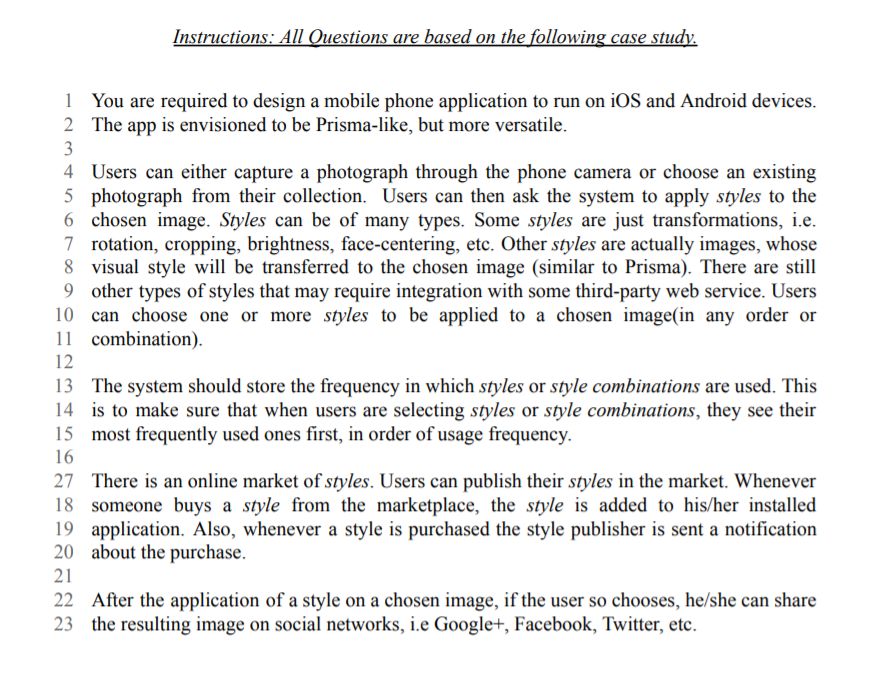 Instructions: All Questions are based on the following case study.

1 You are required to design a mobile phone application to run on iOS and Android devices.
2 The app is envisioned to be Prisma-like, but more versatile.
3
4 Users can either capture a photograph through the phone camera or choose an existing
5 photograph from their collection. Users can then ask the system to apply styles to the
6 chosen image. Styles can be of many types. Some styles are just transformations, i.e.
7 rotation, cropping, brightness, face-centering, etc. Other styles are actually images, whose
8 visual style will be transferred to the chosen image (similar to Prisma). There are still
9 other types of styles that may require integration with some third-party web service. Users
10 can choose one or more styles to be applied to a chosen image(in any order or
11 combination).
12
13 The system should store the frequency in which styles or style combinations are used. This
14 is to make sure that when users are selecting styles or style combinations, they see their
15 most frequently used ones first, in order of usage frequency.
16
27 There is an online market of styles. Users can publish their styles in the market. Whenever
18 someone buys a style from the marketplace, the style is added to his/her installed
19 application. Also, whenever a style is purchased the style publisher is sent a notification
20 about the purchase.
21
22 After the application of a style on a chosen image, if the user so chooses, he/she can share
23 the resulting image on social networks, i.e Google+, Facebook, Twitter, etc.